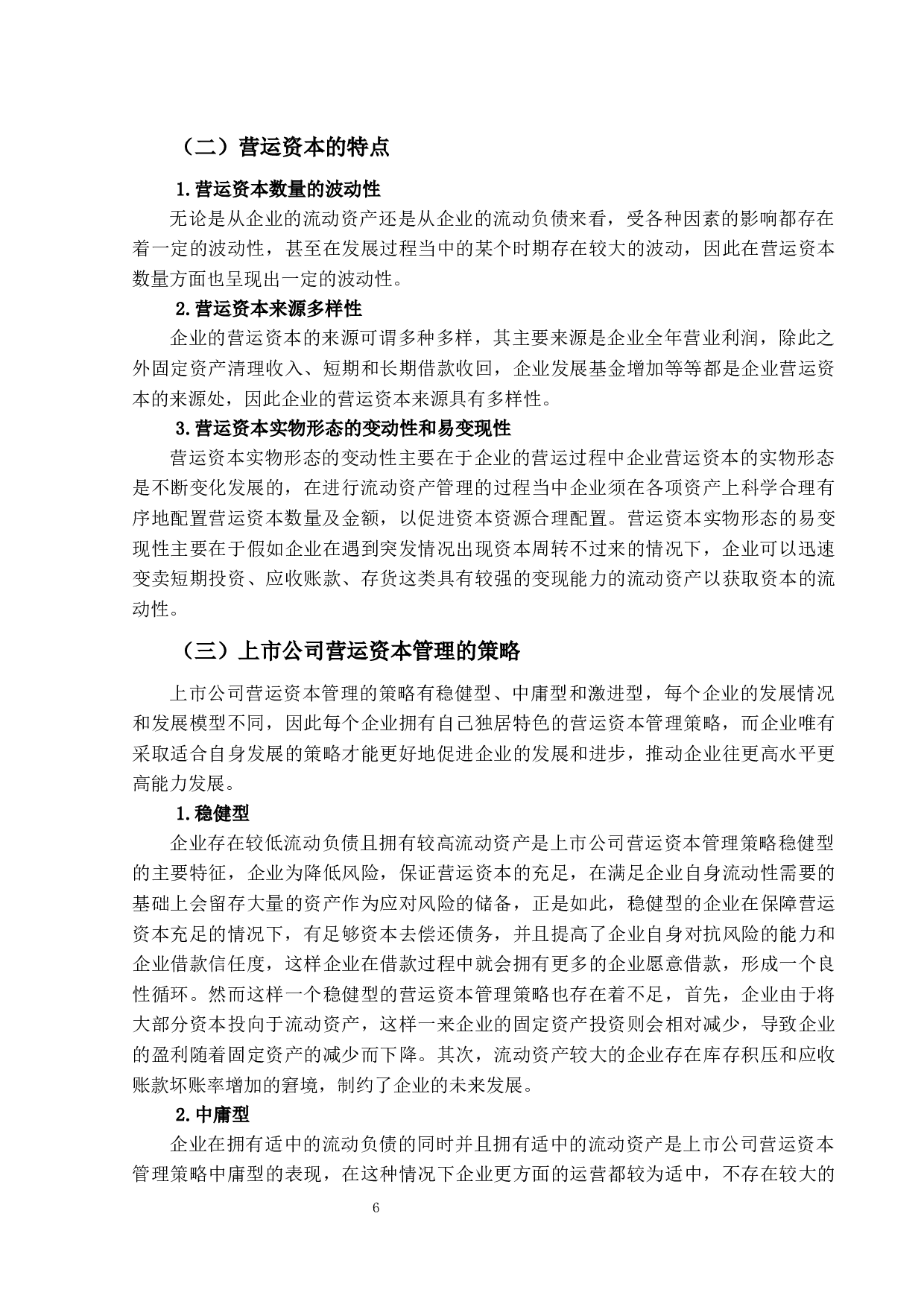 （二）营运资本的特点

1.营运资本数量的波动性

无论是从企业的流动资产还是从企业的流动负债来看，受各种因素的影响都存在着一定的波动性，甚至在发展过程当中的某个时期存在较大的波动，因此在营运资本数量方面也呈现出一定的波动性。

2.营运资本来源多样性

企业的营运资本的来源可谓多种多样，其主要来源是企业全年营业利润，除此之外固定资产清理收入、短期和长期借款收回，企业发展基金增加等等都是企业营运资本的来源处，因此企业的营运资本来源具有多样性。

3.营运资本实物形态的变动性和易变现性

营运资本实物形态的变动性主要在于企业的营运过程中企业营运资本的实物形态是不断变化发展的，在进行流动资产管理的过程当中企业须在各项资产上科学合理有序地配置营运资本数量及金额，以促进资本资源合理配置。营运资本实物形态的易变现性主要在于假如企业在遇到突发情况出现资本周转不过来的情况下，企业可以迅速变卖短期投资、应收账款、存货这类具有较强的变现能力的流动资产以获取资本的流动性。

（三）上市公司营运资本管理的策略

上市公司营运资本管理的策略有稳健型、中庸型和激进型，每个企业的发展情况和发展模型不同，因此每个企业拥有自己独居特色的营运资本管理策略，而企业唯有采取适合自身发展的策略才能更好地促进企业的发展和进步，推动企业往更高水平更高能力发展。

1.稳健型

企业存在较低流动负债且拥有较高流动资产是上市公司营运资本管理策略稳健型的主要特征，企业为降低风险，保证营运资本的充足，在满足企业自身流动性需要的基础上会留存大量的资产作为应对风险的储备，正是如此，稳健型的企业在保障营运资本充足的情况下，有足够资本去偿还债务，并且提高了企业自身对抗风险的能力和企业借款信任度，这样企业在借款过程中就会拥有更多的企业愿意借款，形成一个良性循环。然而这样一个稳健型的营运资本管理策略也存在着不足，首先，企业由于将大部分资本投向于流动资产，这样一来企业的固定资产投资则会相对减少，导致企业的盈利随着固定资产的减少而下降。其次，流动资产较大的企业存在库存积压和应收账款坏账率增加的窘境，制约了企业的未来发展。

2.中庸型

企业在拥有适中的流动负债的同时并且拥有适中的流动资产是上市公司营运资本管理策略中庸型的表现，在这种情况下企业更方面的运营都较为适中，不存在较大的

6